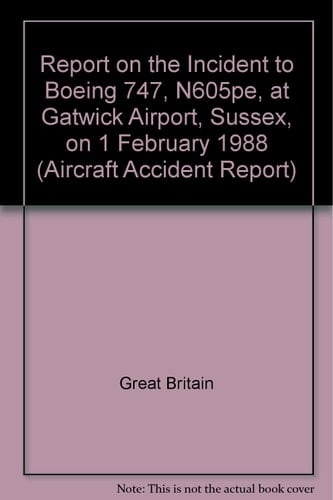 Report on the Incident to Boeing 747, N605pe, at Gatwick Airport, Sussex, on 1 February 1988 (Aircraft Accident Report)

Great Britain

Note: This is not the actual book cover